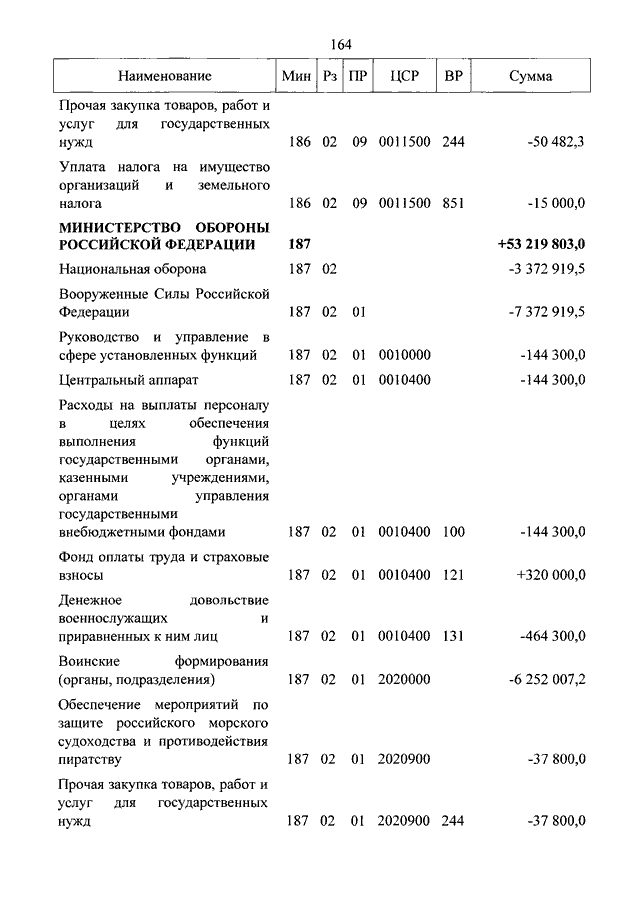 164

| Наименование | Мин | Рз | ПР | ЦСР | ВР | Сумма |
|---|---|---|---|---|---|---|
| Прочая закупка товаров, работ и услуг для государственных нужд | 186 | 02 | 09 | 0011500 | 244 | -50 482,3 |
| Уплата налога на имущество организаций и земельного налога | 186 | 02 | 09 | 0011500 | 851 | -15 000,0 |
| **МИНИСТЕРСТВО ОБОРОНЫ РОССИЙСКОЙ ФЕДЕРАЦИИ** | **187** | | | | | **+53 219 803,0** |
| Национальная оборона | 187 | 02 | | | | -3 372 919,5 |
| Вооруженные Силы Российской Федерации | 187 | 02 | 01 | | | -7 372 919,5 |
| Руководство и управление в сфере установленных функций | 187 | 02 | 01 | 0010000 | | -144 300,0 |
| Центральный аппарат | 187 | 02 | 01 | 0010400 | | -144 300,0 |
| Расходы на выплаты персоналу в целях обеспечения выполнения функций государственными органами, казенными учреждениями, органами управления государственными внебюджетными фондами | 187 | 02 | 01 | 0010400 | 100 | -144 300,0 |
| Фонд оплаты труда и страховые взносы | 187 | 02 | 01 | 0010400 | 121 | +320 000,0 |
| Денежное довольствие военнослужащих и приравненных к ним лиц | 187 | 02 | 01 | 0010400 | 131 | -464 300,0 |
| Воинские формирования (органы, подразделения) | 187 | 02 | 01 | 2020000 | | -6 252 007,2 |
| Обеспечение мероприятий по защите российского морского судоходства и противодействия пиратству | 187 | 02 | 01 | 2020900 | | -37 800,0 |
| Прочая закупка товаров, работ и услуг для государственных нужд | 187 | 02 | 01 | 2020900 | 244 | -37 800,0 |